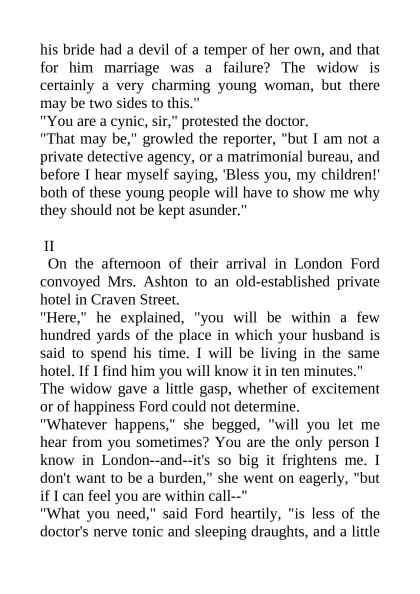 his bride had a devil of a temper of her own, and that for him marriage was a failure? The widow is certainly a very charming young woman, but there may be two sides to this."

"You are a cynic, sir," protested the doctor.

"That may be," growled the reporter, "but I am not a private detective agency, or a matrimonial bureau, and before I hear myself saying, 'Bless you, my children!' both of these young people will have to show me why they should not be kept asunder."

II

On the afternoon of their arrival in London Ford convoyed Mrs. Ashton to an old-established private hotel in Craven Street.

"Here," he explained, "you will be within a few hundred yards of the place in which your husband is said to spend his time. I will be living in the same hotel. If I find him you will know it in ten minutes."

The widow gave a little gasp, whether of excitement or of happiness Ford could not determine.

"Whatever happens," she begged, "will you let me hear from you sometimes? You are the only person I know in London--and--it's so big it frightens me. I don't want to be a burden," she went on eagerly, "but if I can feel you are within call--"

"What you need," said Ford heartily, "is less of the doctor's nerve tonic and sleeping draughts, and a little